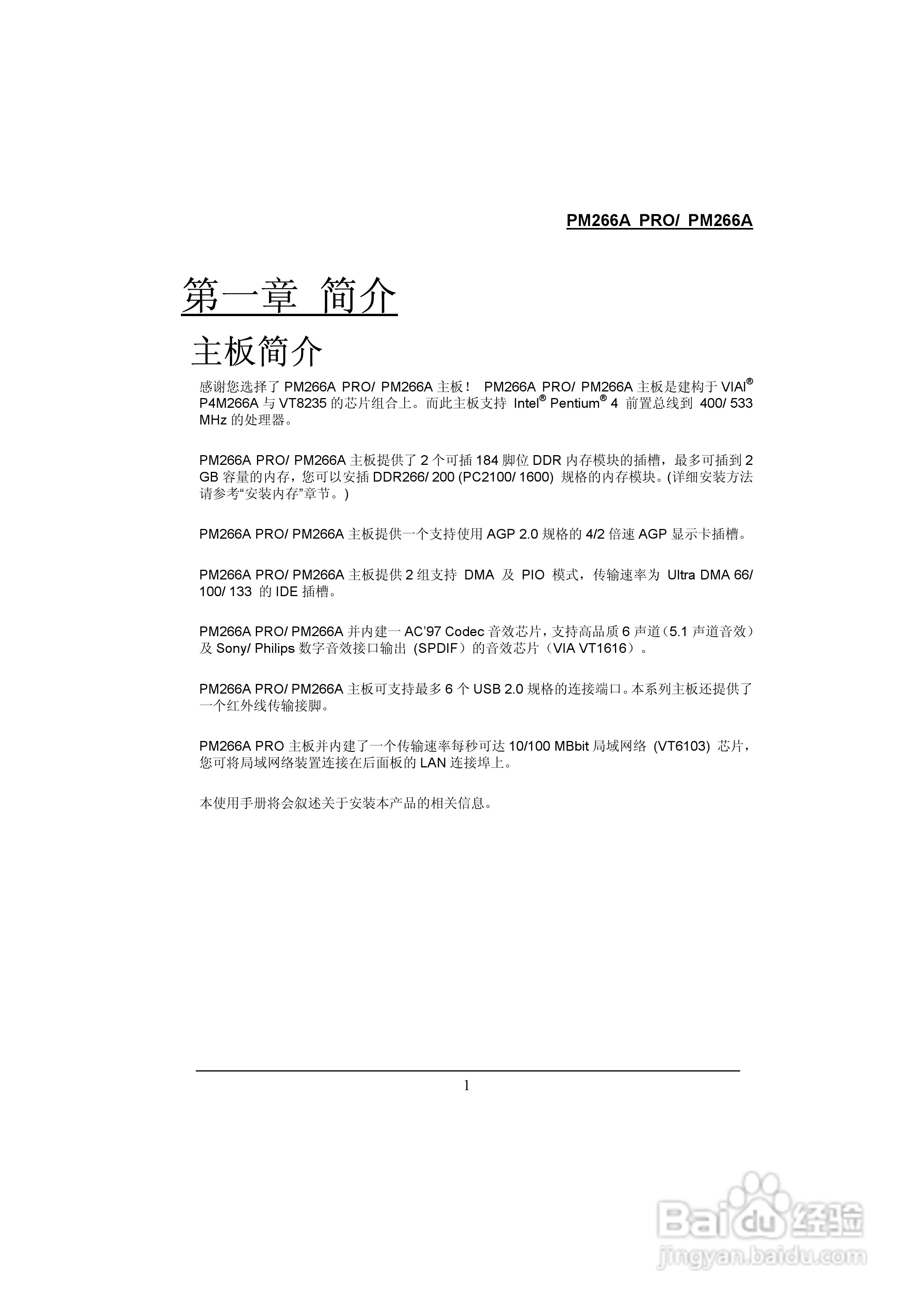 PM266A PRO/ PM266A

第一章 简介

主板简介

感谢您选择了 PM266A PRO/ PM266A 主板！ PM266A PRO/ PM266A 主板是建构于 VIAI® P4M266A 与 VT8235 的芯片组合上。而此主板支持 Intel® Pentium® 4 前置总线到 400/ 533 MHz 的处理器。

PM266A PRO/ PM266A 主板提供了 2 个可插 184 脚位 DDR 内存模块的插槽，最多可插到 2 GB 容量的内存，您可以安插 DDR266/ 200 (PC2100/ 1600) 规格的内存模块。(详细安装方法请参考“安装内存”章节。)

PM266A PRO/ PM266A 主板提供一个支持使用 AGP 2.0 规格的 4/2 倍速 AGP 显示卡插槽。

PM266A PRO/ PM266A 主板提供 2 组支持 DMA 及 PIO 模式，传输速率为 Ultra DMA 66/ 100/ 133 的 IDE 插槽。

PM266A PRO/ PM266A 并内建一 AC’97 Codec 音效芯片，支持高品质 6 声道（5.1 声道音效）及 Sony/ Philips 数字音效接口输出（SPDIF）的音效芯片（VIA VT1616）。

PM266A PRO/ PM266A 主板可支持最多 6 个 USB 2.0 规格的连接端口。本系列主板还提供了一个红外线传输接脚。

PM266A PRO 主板并内建了一个传输速率每秒可达 10/100 MBbit 局域网络 (VT6103) 芯片，您可将局域网络装置连接在后面板的 LAN 连接埠上。

本使用手册将会叙述关于安装本产品的相关信息。

1

Baidu 经验
jingyan.baidu.com